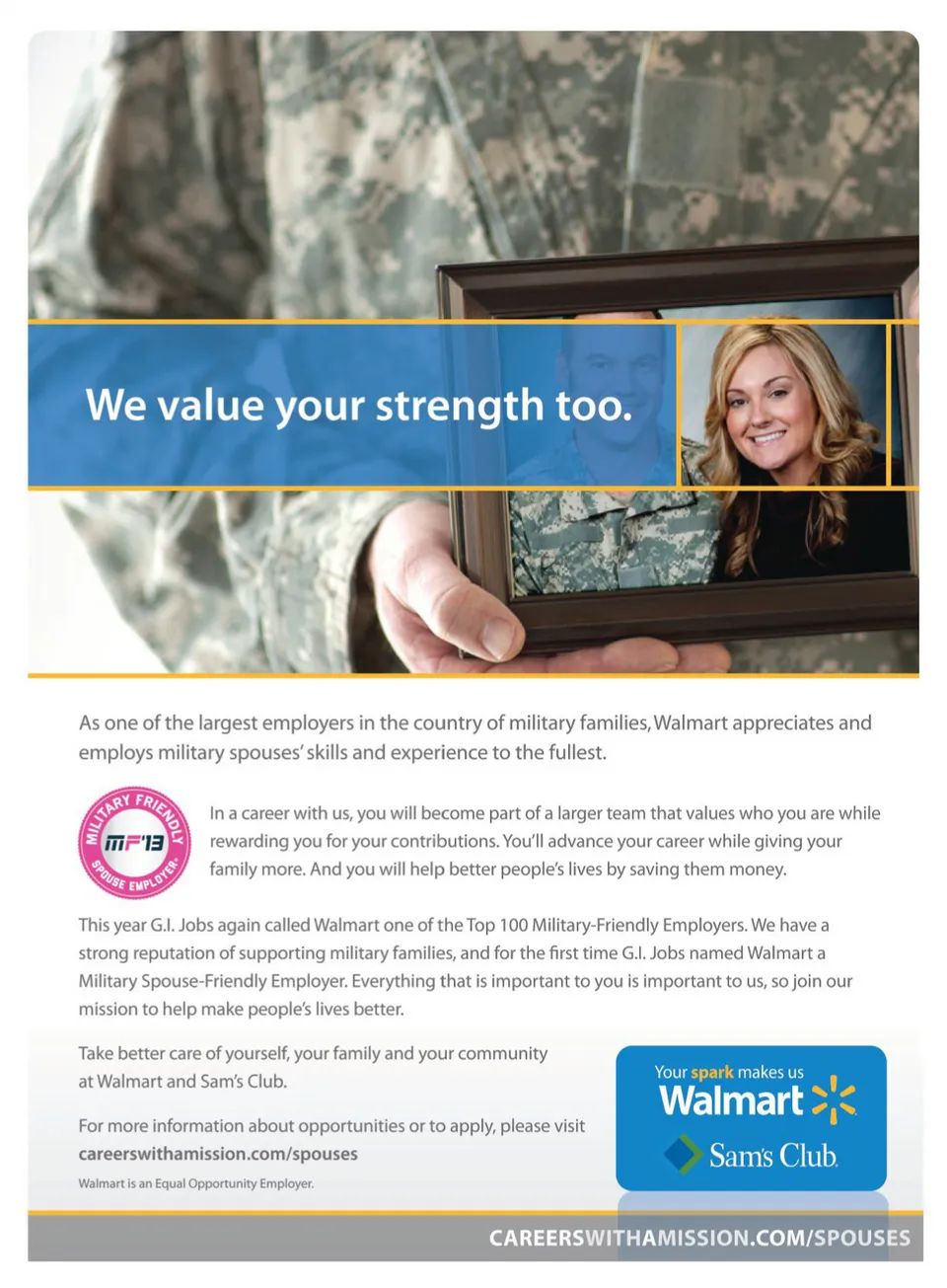 We value your strength too.

As one of the largest employers in the country of military families, Walmart appreciates and employs military spouses' skills and experience to the fullest.

MILITARY FRIENDLY
MF'13
SPOUSE EMPLOYER

In a career with us, you will become part of a larger team that values who you are while rewarding you for your contributions. You'll advance your career while giving your family more. And you will help better people's lives by saving them money.

This year G.I. Jobs again called Walmart one of the Top 100 Military-Friendly Employers. We have a strong reputation of supporting military families, and for the first time G.I. Jobs named Walmart a Military Spouse-Friendly Employer. Everything that is important to you is important to us, so join our mission to help make people's lives better.

Take better care of yourself, your family and your community at Walmart and Sam's Club.

For more information about opportunities or to apply, please visit careerswithamission.com/spouses

Walmart is an Equal Opportunity Employer.

Your spark makes us
Walmart
Sam's Club

CAREERSWITHAMISSION.COM/SPOUSES